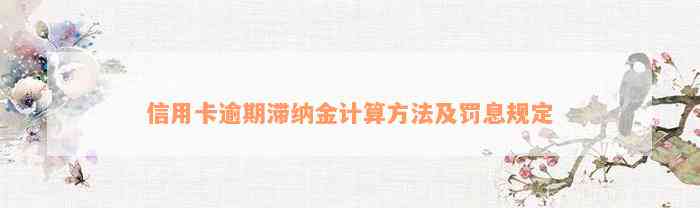 信用卡逾期滞纳金计算方法及罚息规定